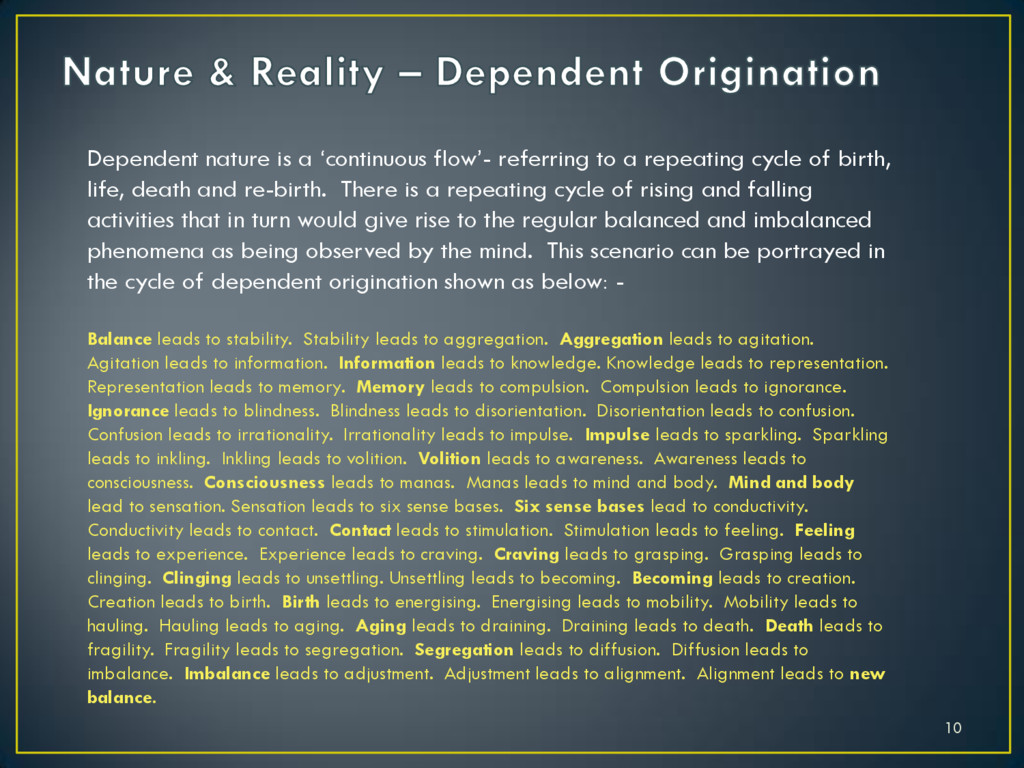 Nature & Reality – Dependent Origination

Dependent nature is a 'continuous flow'- referring to a repeating cycle of birth, life, death and re-birth. There is a repeating cycle of rising and falling activities that in turn would give rise to the regular balanced and imbalanced phenomena as being observed by the mind. This scenario can be portrayed in the cycle of dependent origination shown as below: -

Balance leads to stability. Stability leads to aggregation. Aggregation leads to agitation. Agitation leads to information. Information leads to knowledge. Knowledge leads to representation. Representation leads to memory. Memory leads to compulsion. Compulsion leads to ignorance. Ignorance leads to blindness. Blindness leads to disorientation. Disorientation leads to confusion. Confusion leads to irrationality. Irrationality leads to impulse. Impulse leads to sparkling. Sparkling leads to inkling. Inkling leads to volition. Volition leads to awareness. Awareness leads to consciousness. Consciousness leads to manas. Manas leads to mind and body. Mind and body lead to sensation. Sensation leads to six sense bases. Six sense bases lead to conductivity. Conductivity leads to contact. Contact leads to stimulation. Stimulation leads to feeling. Feeling leads to experience. Experience leads to craving. Craving leads to grasping. Grasping leads to clinging. Clinging leads to unsettling. Unsettling leads to becoming. Becoming leads to creation. Creation leads to birth. Birth leads to energising. Energising leads to mobility. Mobility leads to hauling. Hauling leads to aging. Aging leads to draining. Draining leads to death. Death leads to fragility. Fragility leads to segregation. Segregation leads to diffusion. Diffusion leads to imbalance. Imbalance leads to adjustment. Adjustment leads to alignment. Alignment leads to new balance.

10